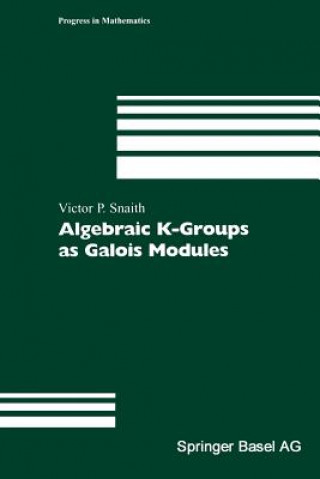 Progress in Mathematics

Victor P. Snaith

Algebraic K-Groups as Galois Modules

Springer Basel AG